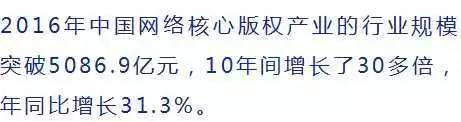 2016年中国网络核心版权产业的行业规模突破5086.9亿元，10年间增长了30多倍，年同比增长31.3%。